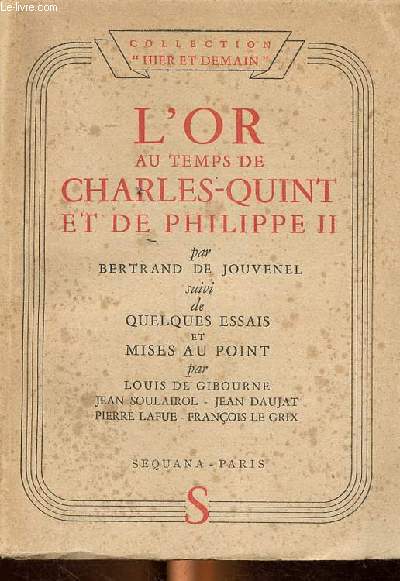 Le-livre.com

COLLECTION "HIER ET DEMAIN"

L'OR
AU TEMPS DE
CHARLES-QUINT
ET DE PHILIPPE II

par
BERTRAND DE JOUVENEL
suivi
de
QUELQUES ESSAIS
ET
MISES AU POINT
par
LOUIS DE GIBOURNE
JEAN SOULAIROL - JEAN DAUJAT
PIERRE LAFUE - FRANÇOIS LE GRIX

SEQUANA - PARIS

S